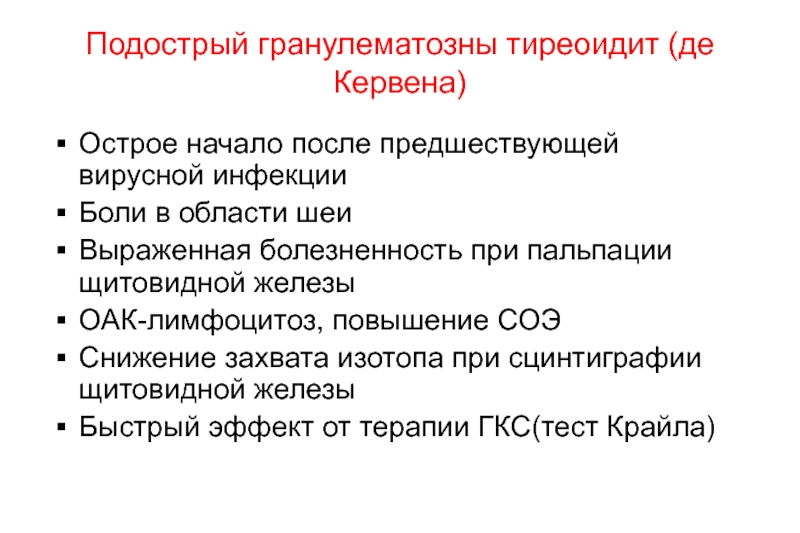 Подострый гранулематозны тиреоидит (де Кервена)

▪ Острое начало после предшествующей вирусной инфекции
▪ Боли в области шеи
▪ Выраженная болезненность при пальпации щитовидной железы
▪ ОАК-лимфоцитоз, повышение СОЭ
▪ Снижение захвата изотопа при сцинтиграфии щитовидной железы
▪ Быстрый эффект от терапии ГКС(тест Крайла)